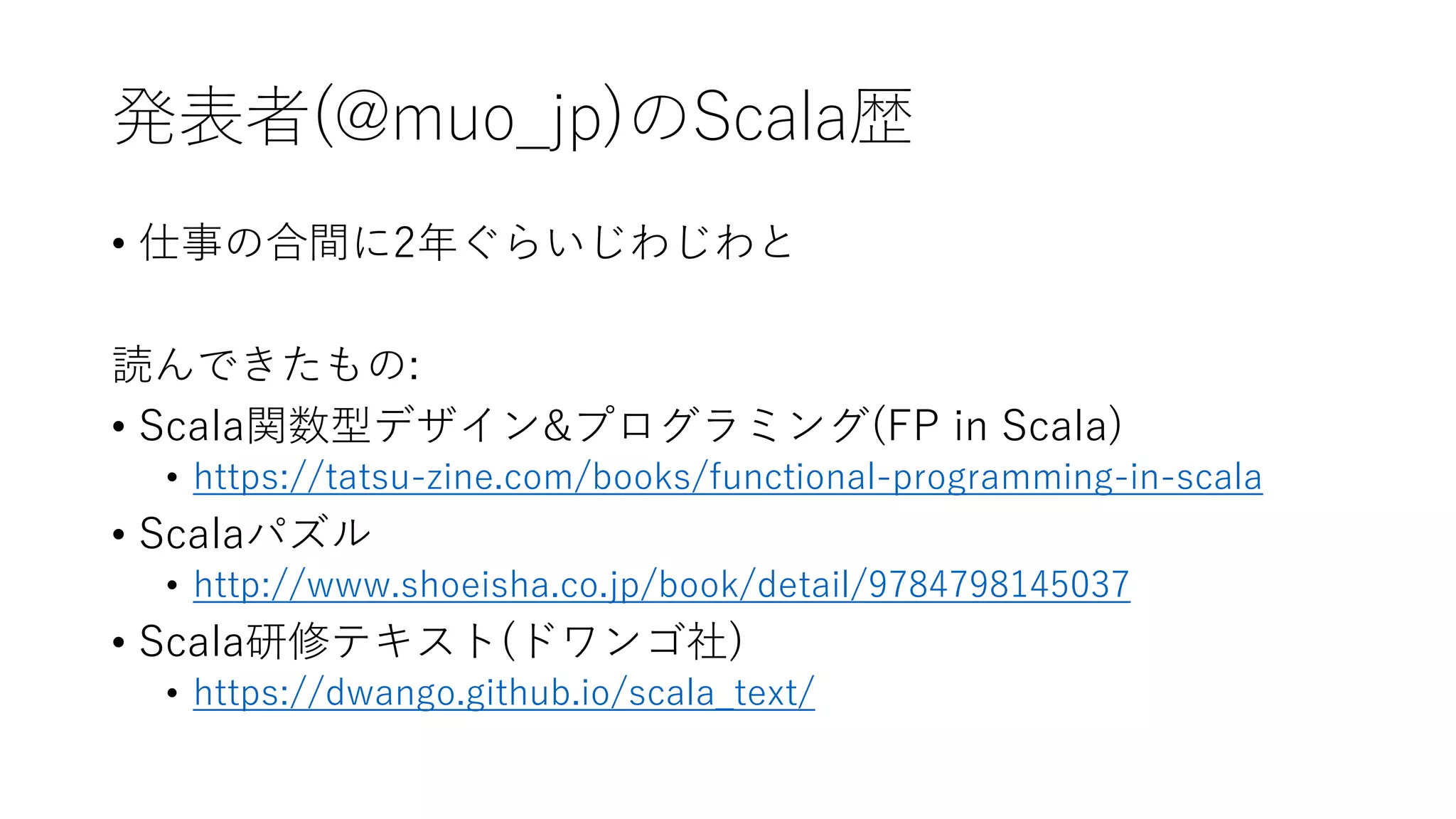 発表者(@muo_jp)のScala歴

• 仕事の合間に2年ぐらいじわじわと

読んできたもの:

• Scala関数型デザイン&プログラミング(FP in Scala)
• https://tatsu-zine.com/books/functional-programming-in-scala
• Scalaパズル
• http://www.shoeisha.co.jp/book/detail/9784798145037
• Scala研修テキスト(ドワンゴ社)
• https://dwango.github.io/scala_text/